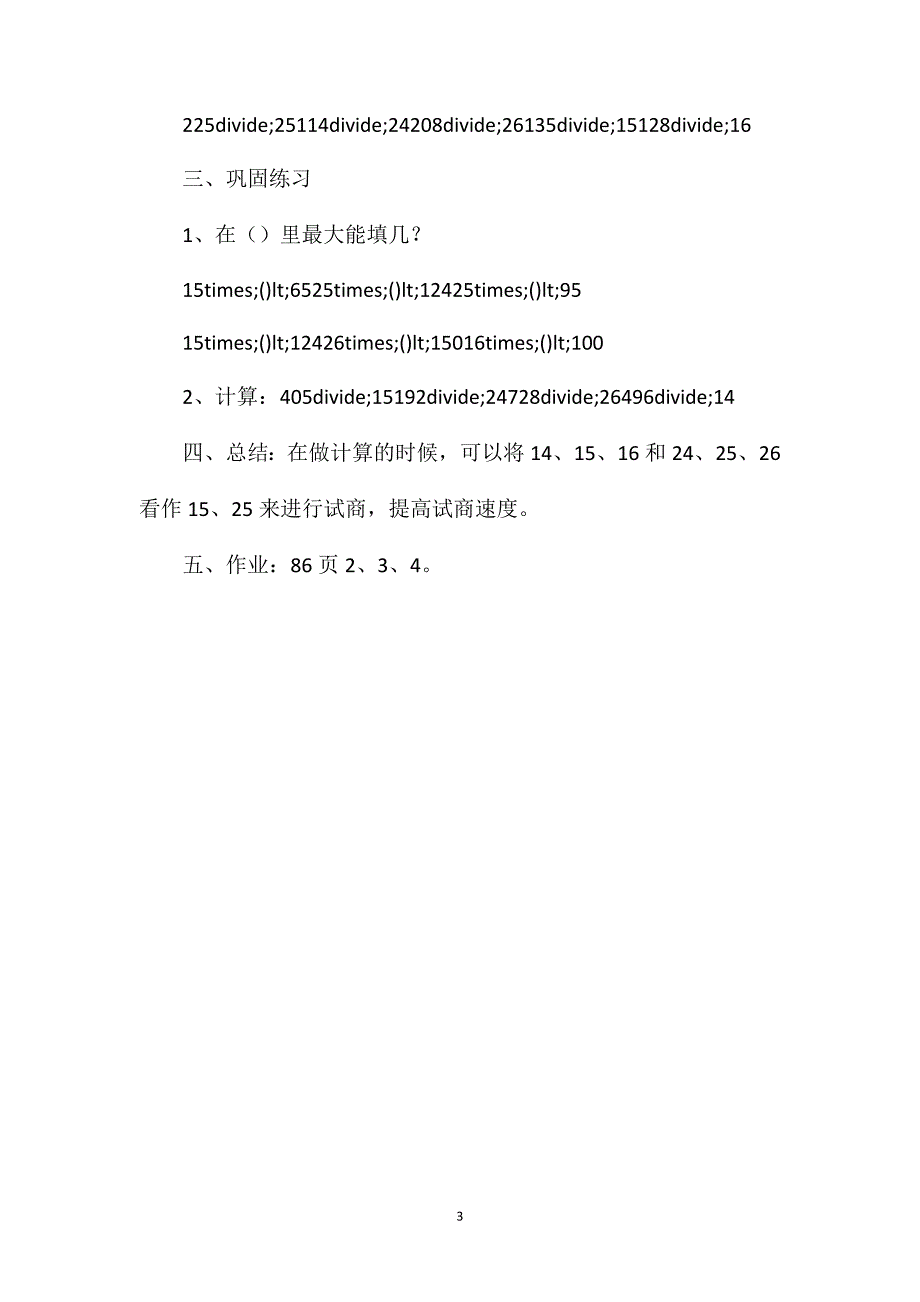 225divide;25114divide;24208divide;26135divide;15128divide;16

三、巩固练习

1、在（）里最大能填几？

15times;()lt;6525times;()lt;12425times;()lt;95

15times;()lt;12426times;()lt;15016times;()lt;100

2、计算：405divide;15192divide;24728divide;26496divide;14

四、总结：在做计算的时候，可以将 14、15、16 和 24、25、26 看作 15、25 来进行试商，提高试商速度。

五、作业：86 页 2、3、4。

3